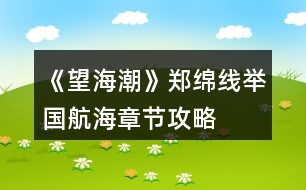 《望海潮》郑绵线举国航海章节攻略